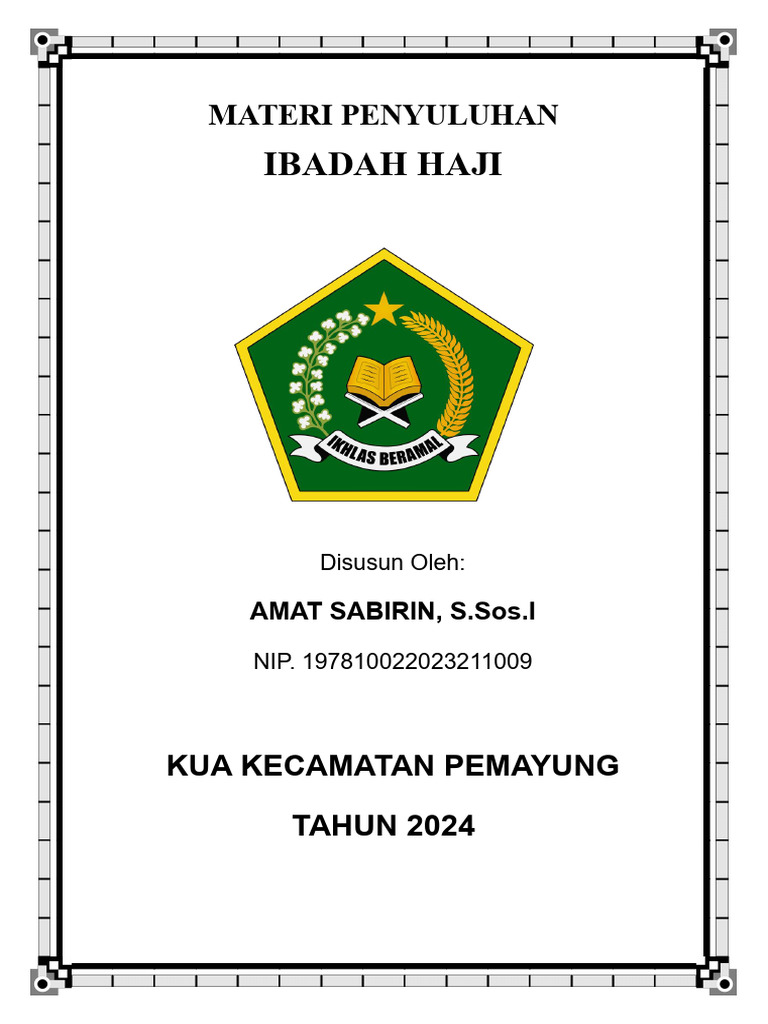 MATERI PENYULUHAN
IBADAH HAJI

IKHLAS BERAMAL

Disusun Oleh:

AMAT SABIRIN, S.Sos.I

NIP. 197810022023211009

KUA KECAMATAN PEMAYUNG

TAHUN 2024